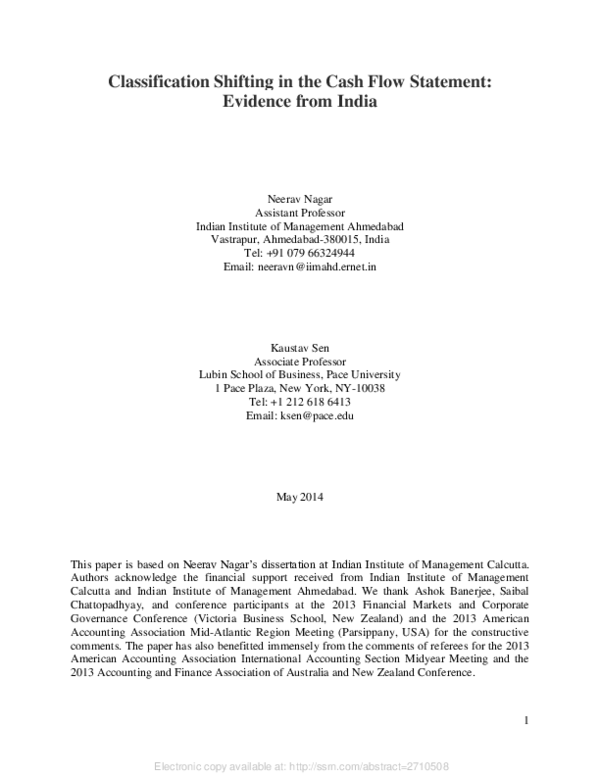 Classification Shifting in the Cash Flow Statement: Evidence from India

Neerav Nagar
Assistant Professor
Indian Institute of Management Ahmedabad
Vastrapur, Ahmedabad-380015, India
Tel: +91 079 66324944
Email: neeravn@iimahd.ernet.in

Kaustav Sen
Associate Professor
Lubin School of Business, Pace University
1 Pace Plaza, New York, NY-10038
Tel: +1 212 618 6413
Email: ksen@pace.edu

May 2014

This paper is based on Neerav Nagar's dissertation at Indian Institute of Management Calcutta. Authors acknowledge the financial support received from Indian Institute of Management Calcutta and Indian Institute of Management Ahmedabad. We thank Ashok Banerjee, Saibal Chattopadhyay, and conference participants at the 2013 Financial Markets and Corporate Governance Conference (Victoria Business School, New Zealand) and the 2013 American Accounting Association Mid-Atlantic Region Meeting (Parsippany, USA) for the constructive comments. The paper has also benefitted immensely from the comments of referees for the 2013 American Accounting Association International Accounting Section Midyear Meeting and the 2013 Accounting and Finance Association of Australia and New Zealand Conference.

1

Electronic copy available at: http://ssrn.com/abstract=2710508